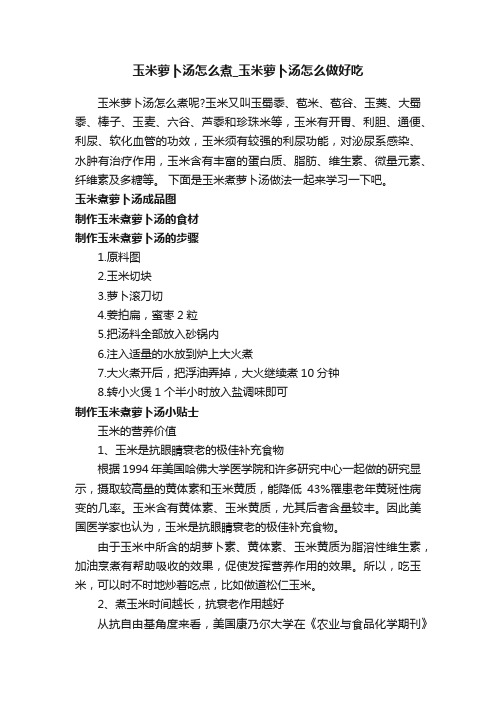 玉米萝卜汤怎么煮_玉米萝卜汤怎么做好吃

玉米萝卜汤怎么煮呢?玉米又叫玉蜀黍、苞米、苞谷、玉茭、大蜀黍、棒子、玉麦、六谷、芦黍和珍珠米等，玉米有开胃、利胆、通便、利尿、软化血管的功效，玉米须有较强的利尿功能，对泌尿系感染、水肿有治疗作用，玉米含有丰富的蛋白质、脂肪、维生素、微量元素、纤维素及多糖等。 下面是玉米煮萝卜汤做法一起来学习一下吧。

玉米煮萝卜汤成品图

制作玉米煮萝卜汤的食材

制作玉米煮萝卜汤的步骤

1.原料图

2.玉米切块

3.萝卜滚刀切

4.姜拍扁，蜜枣 2 粒

5.把汤料全部放入砂锅内

6.注入适量的水放到炉上大火煮

7.大火煮开后，把浮油弄掉，大火继续煮 10 分钟

8.转小火煲 1 个半小时放入盐调味即可

制作玉米煮萝卜汤小贴士

玉米的营养价值

1、玉米是抗眼睛衰老的极佳补充食物

根据 1994 年美国哈佛大学医学院和许多研究中心一起做的研究显示，摄取较高量的黄体素和玉米黄质，能降低 43%罹患老年黄斑性病变的几率。玉米含有黄体素、玉米黄质，尤其后者含量较丰。因此美国医学家也认为，玉米是抗眼睛衰老的极佳补充食物。

由于玉米中所含的胡萝卜素、黄体素、玉米黄质为脂溶性维生素，加油烹煮有帮助吸收的效果，促使发挥营养作用的效果。所以，吃玉米，可以时不时地炒着吃点，比如做道松仁玉米。

2、煮玉米时间越长，抗衰老作用越好

从抗自由基角度来看，美国康乃尔大学在《农业与食品化学期刊》